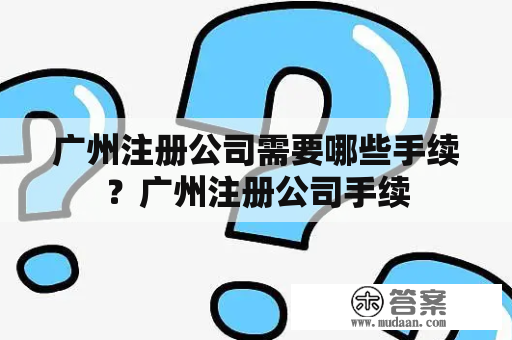 广州注册公司需要哪些手续？广州注册公司手续

木 答案
www.mudaan.com